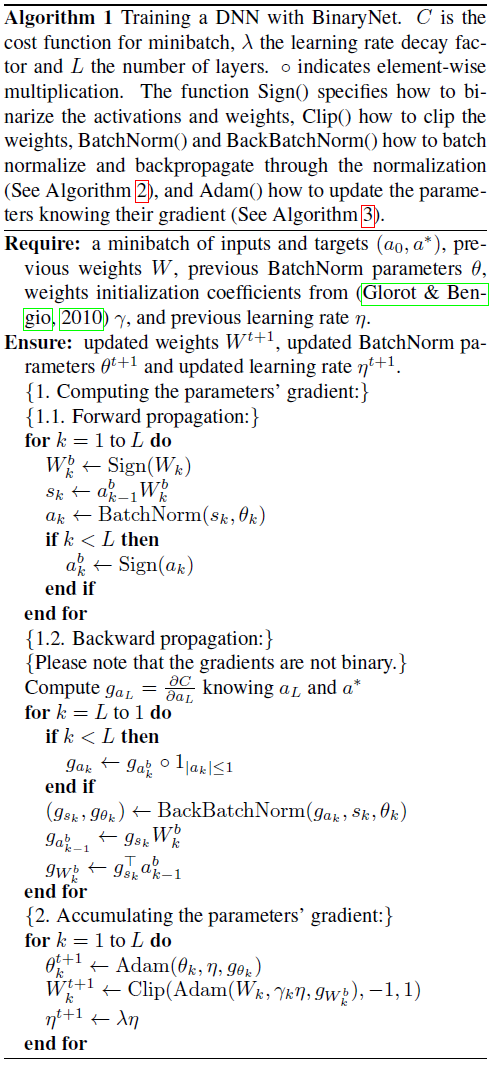 **Algorithm 1** Training a DNN with BinaryNet. $C$ is the cost function for minibatch, $\lambda$ the learning rate decay factor and $L$ the number of layers. $\circ$ indicates element-wise multiplication. The function Sign() specifies how to binarize the activations and weights, Clip() how to clip the weights, BatchNorm() and BackBatchNorm() how to batch normalize and backpropagate through the normalization (See Algorithm 2), and Adam() how to update the parameters knowing their gradient (See Algorithm 3).

**Require:** a minibatch of inputs and targets $(a_0, a^*)$, previous weights $W$, previous BatchNorm parameters $\theta$, weights initialization coefficients from (Glorot & Bengio, 2010) $\gamma$, and previous learning rate $\eta$.
**Ensure:** updated weights $W^{t+1}$, updated BatchNorm parameters $\theta^{t+1}$ and updated learning rate $\eta^{t+1}$.
{1. Computing the parameters' gradient:}
{1.1. Forward propagation:}
**for** $k = 1$ to $L$ **do**
$W_k^b \leftarrow \text{Sign}(W_k)$
$s_k \leftarrow a_{k-1}^b W_k^b$
$a_k \leftarrow \text{BatchNorm}(s_k, \theta_k)$
**if** $k < L$ **then**
$a_k^b \leftarrow \text{Sign}(a_k)$
**end if**
**end for**
{1.2. Backward propagation:}
{Please note that the gradients are not binary.}
Compute $g_{a_L} = \frac{\partial C}{\partial a_L}$ knowing $a_L$ and $a^*$
**for** $k = L$ to $1$ **do**
**if** $k < L$ **then**
$g_{a_k} \leftarrow g_{a_k^b} \circ 1_{|a_k| \leq 1}$
**end if**
$(g_{s_k}, g_{\theta_k}) \leftarrow \text{BackBatchNorm}(g_{a_k}, s_k, \theta_k)$
$g_{a_{k-1}^b} \leftarrow g_{s_k} W_k^b$
$g_{W_k^b} \leftarrow g_{s_k}^\top a_{k-1}^b$
**end for**
{2. Accumulating the parameters' gradient:}
**for** $k = 1$ to $L$ **do**
$\theta_k^{t+1} \leftarrow \text{Adam}(\theta_k, \eta, g_{\theta_k})$
$W_k^{t+1} \leftarrow \text{Clip}(\text{Adam}(W_k, \gamma_k \eta, g_{W_k^b}), -1, 1)$
$\eta^{t+1} \leftarrow \lambda \eta$
**end for**